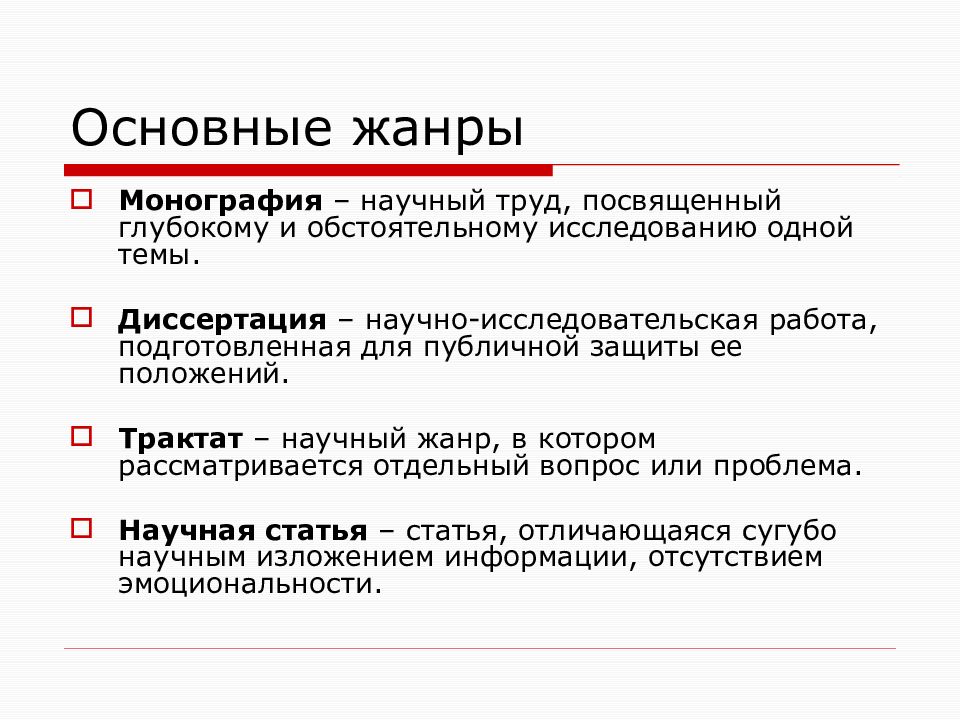 Основные жанры

Монография – научный труд, посвященный глубокому и обстоятельному исследованию одной темы.

Диссертация – научно-исследовательская работа, подготовленная для публичной защиты ее положений.

Трактат – научный жанр, в котором рассматривается отдельный вопрос или проблема.

Научная статья – статья, отличающаяся сугубо научным изложением информации, отсутствием эмоциональности.